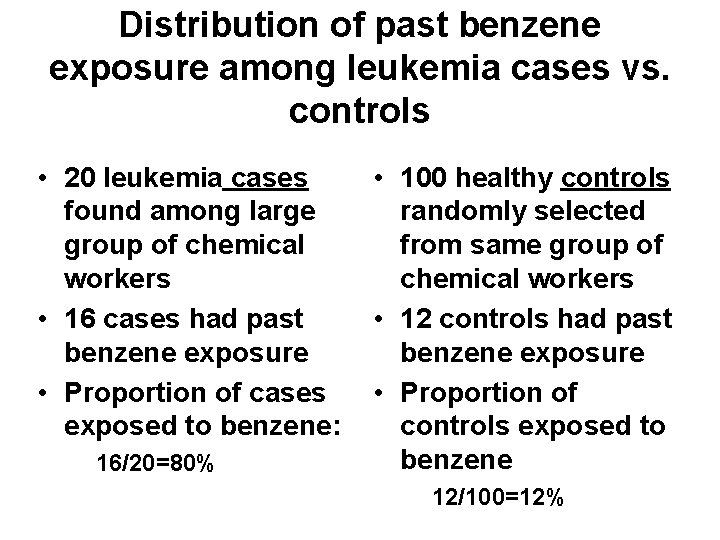 Distribution of past benzene exposure among leukemia cases vs. controls

• 20 leukemia cases found among large group of chemical workers
• 16 cases had past benzene exposure
• Proportion of cases exposed to benzene:
16/20=80%

• 100 healthy controls randomly selected from same group of chemical workers
• 12 controls had past benzene exposure
• Proportion of controls exposed to benzene
12/100=12%